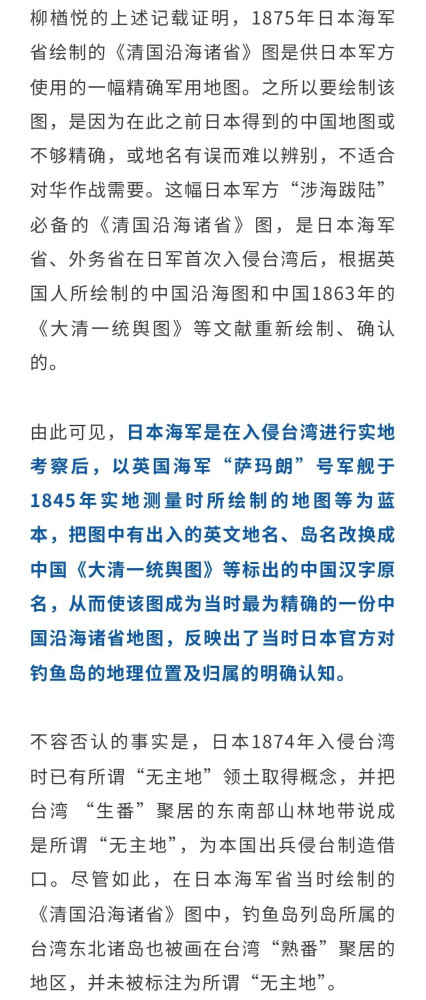 柳楢悦的上述记载证明，1875年日本海军省绘制的《清国沿海诸省》图是供日本军方使用的一幅精确军用地图。之所以要绘制该图，是因为在此之前日本得到的中国地图或不够精确，或地名有误而难以辨别，不适合对华作战需要。这幅日本军方“涉海跋陆”必备的《清国沿海诸省》图，是日本海军省、外务省在日军首次入侵台湾后，根据英国人所绘制的中国沿海图和中国1863年的《大清一统舆图》等文献重新绘制、确认的。

由此可见，日本海军是在入侵台湾进行实地考察后，以英国海军“萨玛朗”号军舰于1845年实地测量时所绘制的地图等为蓝本，把图中有出入的英文地名、岛名改换成中国《大清一统舆图》等标出的中国汉字原名，从而使该图成为当时最为精确的一份中国沿海诸省地图，反映出了当时日本官方对钓鱼岛的地理位置及归属的明确认知。

不容否认的事实是，日本1874年入侵台湾时已有所谓“无主地”领土取得概念，并把台湾 “生番”聚居的东南部山林地带说成是所谓“无主地”，为本国出兵侵台制造借口。尽管如此，在日本海军省当时绘制的《清国沿海诸省》图中，钓鱼岛列岛所属的台湾东北诸岛也被画在台湾“熟番”聚居的地区，并未被标注为所谓“无主地”。